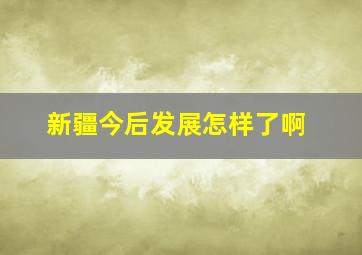 新疆今后发展怎样了啊